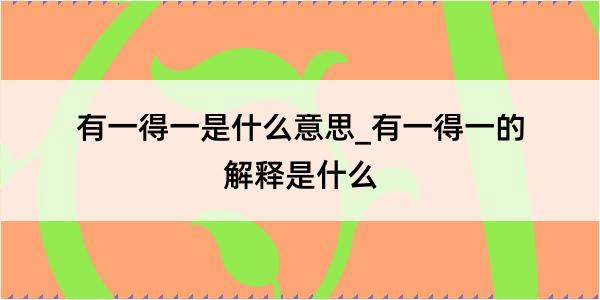 有一得一是什么意思_有一得一的解释是什么